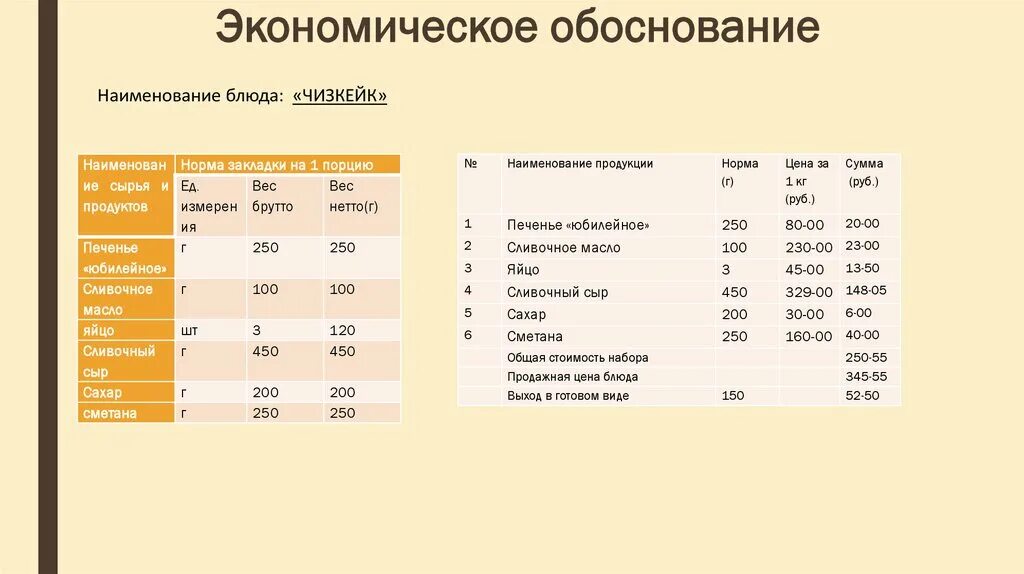 Экономическое обоснование

Наименование блюда: «ЧИЗКЕЙК»

| Наименование сырья и продуктов | Норма закладки на 1 порцию | | |
|---|---|---|---|
| | Ед. измерения | Вес брутто | Вес нетто(г) |
| Печенье «юбилейное» | г | 250 | 250 |
| Сливочное масло | г | 100 | 100 |
| яйцо | шт | 3 | 120 |
| Сливочный сыр | г | 450 | 450 |
| Сахар | г | 200 | 200 |
| сметана | г | 250 | 250 |

| № | Наименование продукции | Норма (г) | Цена за 1 кг (руб.) | Сумма (руб.) |
|---|---|---|---|---|
| 1 | Печенье «юбилейное» | 250 | 80-00 | 20-00 |
| 2 | Сливочное масло | 100 | 230-00 | 23-00 |
| 3 | Яйцо | 3 | 45-00 | 13-50 |
| 4 | Сливочный сыр | 450 | 329-00 | 148-05 |
| 5 | Сахар | 200 | 30-00 | 6-00 |
| 6 | Сметана | 250 | 160-00 | 40-00 |
| | Общая стоимость набора | | | 250-55 |
| | Продажная цена блюда | | | 345-55 |
| | Выход в готовом виде | 150 | | 52-50 |